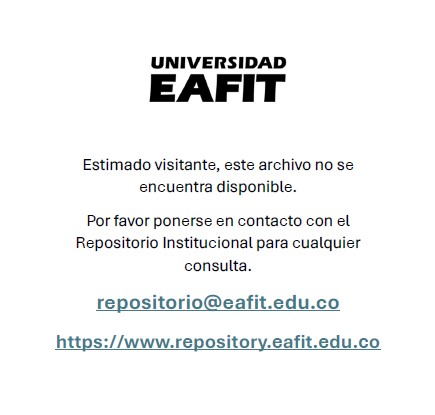 UNIVERSIDAD
EAFIT

Estimado visitante, este archivo no se encuentra disponible.

Por favor ponerse en contacto con el Repositorio Institucional para cualquier consulta.

repositorio@eafit.edu.co

https://www.repository.eafit.edu.co